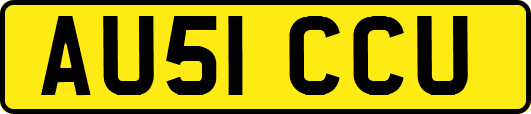 AU51 CCU